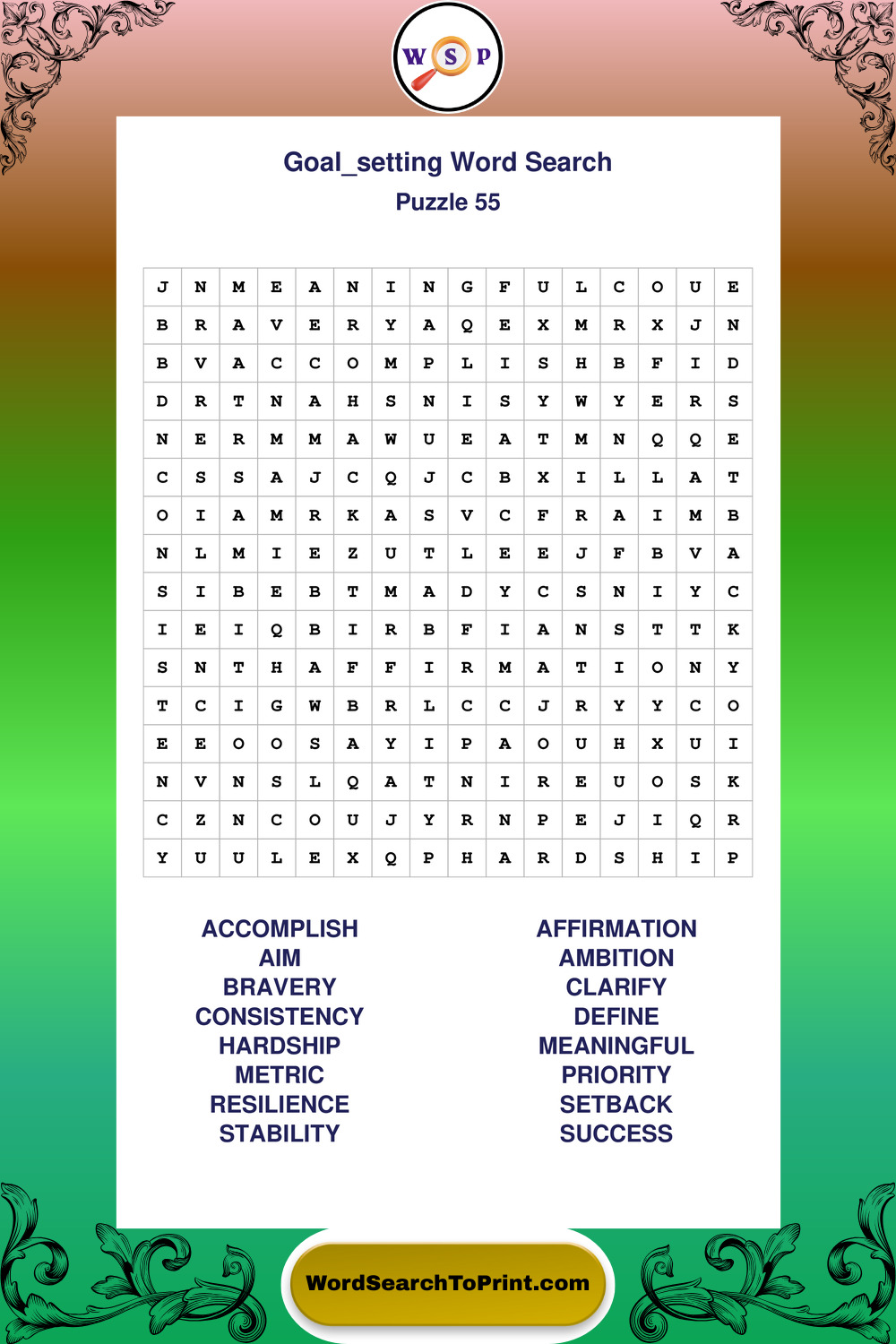 W S P

Goal_setting Word Search
Puzzle 55

| J | N | M | E | A | N | I | N | G | F | U | L | C | O | U | E |
|---|---|---|---|---|---|---|---|---|---|---|---|---|---|---|---|
| B | R | A | V | E | R | Y | A | Q | E | X | M | R | X | J | N |
| B | V | A | C | C | O | M | P | L | I | S | H | B | F | I | D |
| D | R | T | N | A | H | S | N | I | S | Y | W | Y | E | R | S |
| N | E | R | M | M | A | W | U | E | A | T | M | N | Q | Q | E |
| C | S | S | A | J | C | Q | J | C | B | X | I | L | L | A | T |
| O | I | A | M | R | K | A | S | V | C | F | R | A | I | M | B |
| N | L | M | I | E | Z | U | T | L | E | E | J | F | B | V | A |
| S | I | B | E | B | T | M | A | D | Y | C | S | N | I | Y | C |
| I | E | I | Q | B | I | R | B | F | I | A | N | S | T | T | K |
| S | N | T | H | A | F | F | I | R | M | A | T | I | O | N | Y |
| T | C | I | G | W | B | R | L | C | C | J | R | Y | Y | C | O |
| E | E | O | O | S | A | Y | I | P | A | O | U | H | X | U | I |
| N | V | N | S | L | Q | A | T | N | I | R | E | U | O | S | K |
| C | Z | N | C | O | U | J | Y | R | N | P | E | J | I | Q | R |
| Y | U | U | L | E | X | Q | P | H | A | R | D | S | H | I | P |

ACCOMPLISH
AIM
BRAVERY
CONSISTENCY
HARDSHIP
METRIC
RESILIENCE
STABILITY

AFFIRMATION
AMBITION
CLARIFY
DEFINE
MEANINGFUL
PRIORITY
SETBACK
SUCCESS

WordSearchToPrint.com